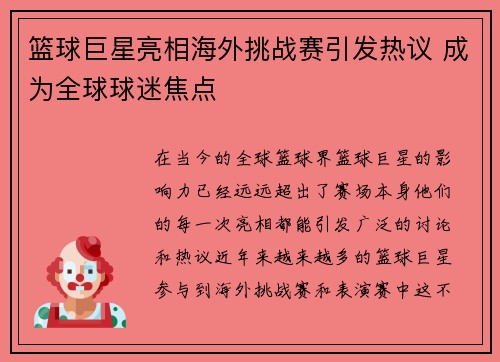 篮球巨星亮相海外挑战赛引发热议 成为全球球迷焦点

在当今的全球篮球界篮球巨星的影响力已经远远超出了赛场本身他们的每一次亮相都能引发广泛的讨论和热议近年来越来越多的篮球巨星参与到海外挑战赛和表演赛中这不